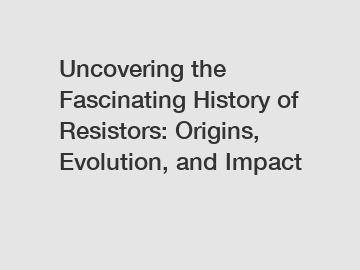 Uncovering the Fascinating History of Resistors: Origins, Evolution, and Impact